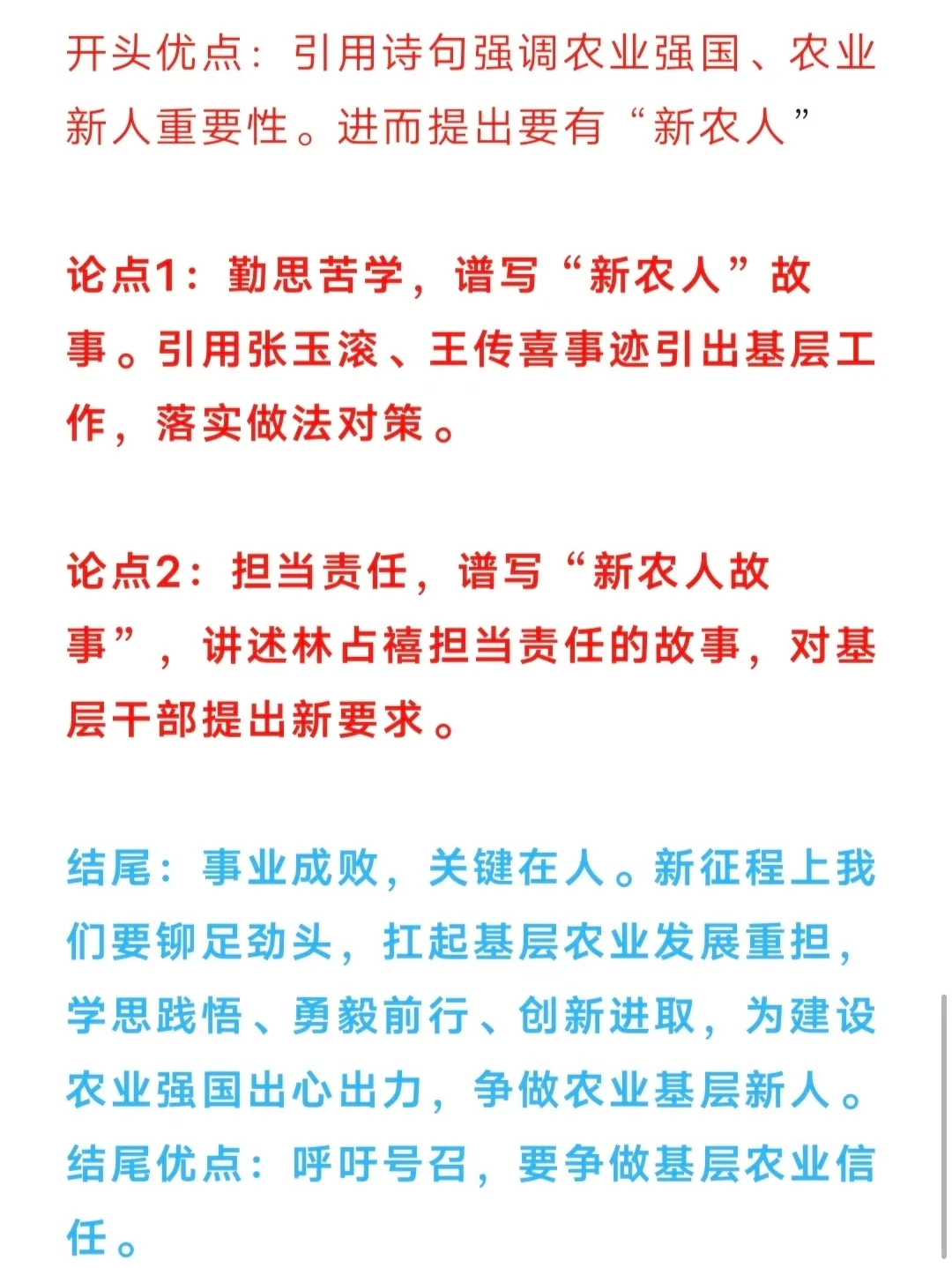 开头优点：引用诗句强调农业强国、农业新人重要性。进而提出要有“新农人”

论点1：勤思苦学，谱写“新农人”故事。引用张玉滚、王传喜事迹引出基层工作，落实做法对策。

论点2：担当责任，谱写“新农人故事”，讲述林占禧担当责任的故事，对基层干部提出新要求。

结尾：事业成败，关键在人。新征程上我们要铆足劲头，扛起基层农业发展重担，学思践悟、勇毅前行、创新进取，为建设农业强国出心出力，争做农业基层新人。
结尾优点：呼吁号召，要争做基层农业信任。